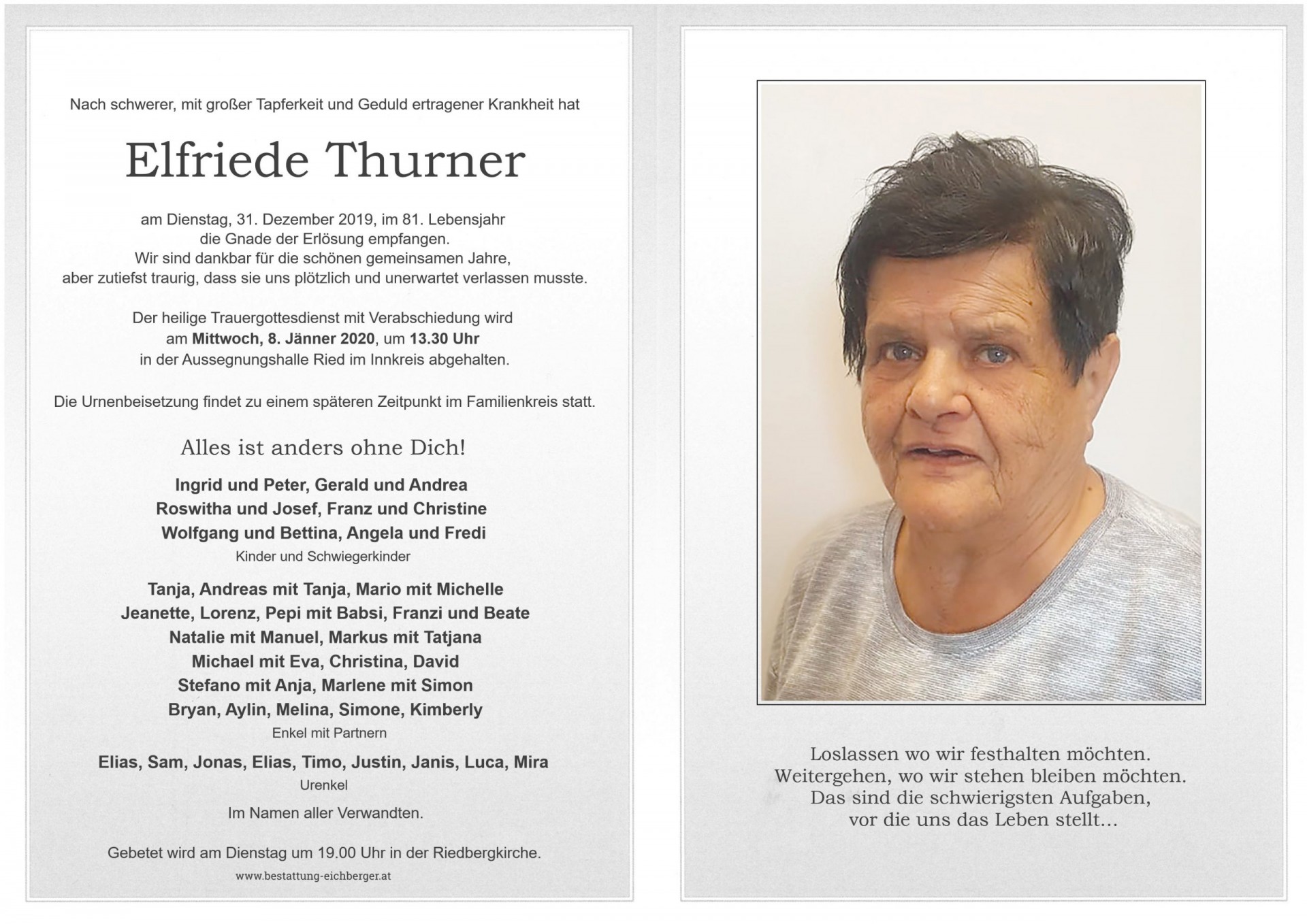 Nach schwerer, mit großer Tapferkeit und Geduld ertragener Krankheit hat

Elfriede Thurner

am Dienstag, 31. Dezember 2019, im 81. Lebensjahr die Gnade der Erlösung empfangen. Wir sind dankbar für die schönen gemeinsamen Jahre, aber zutiefst traurig, dass sie uns plötzlich und unerwartet verlassen musste.

Der heilige Trauergottesdienst mit Verabschiedung wird am Mittwoch, 8. Jänner 2020, um 13.30 Uhr in der Aussegnungshalle Ried im Innkreis abgehalten.

Die Urnenbeisetzung findet zu einem späteren Zeitpunkt im Familienkreis statt.

Alles ist anders ohne Dich!

Ingrid und Peter, Gerald und Andrea
Roswitha und Josef, Franz und Christine
Wolfgang und Bettina, Angela und Fredi
Kinder und Schwiegerkinder

Tanja, Andreas mit Tanja, Mario mit Michelle
Jeanette, Lorenz, Pepi mit Babsi, Franzi und Beate
Natalie mit Manuel, Markus mit Tatjana
Michael mit Eva, Christina, David
Stefano mit Anja, Marlene mit Simon
Bryan, Aylin, Melina, Simone, Kimberly
Enkel mit Partnern

Elias, Sam, Jonas, Elias, Timo, Justin, Janis, Luca, Mira
Urenkel

Im Namen aller Verwandten.

Gebetet wird am Dienstag um 19.00 Uhr in der Riedbergkirche.

www.bestattung-eichberger.at

Loslassen wo wir festhalten möchten.
Weitergehen, wo wir stehen bleiben möchten.
Das sind die schwierigsten Aufgaben,
vor die uns das Leben stellt...